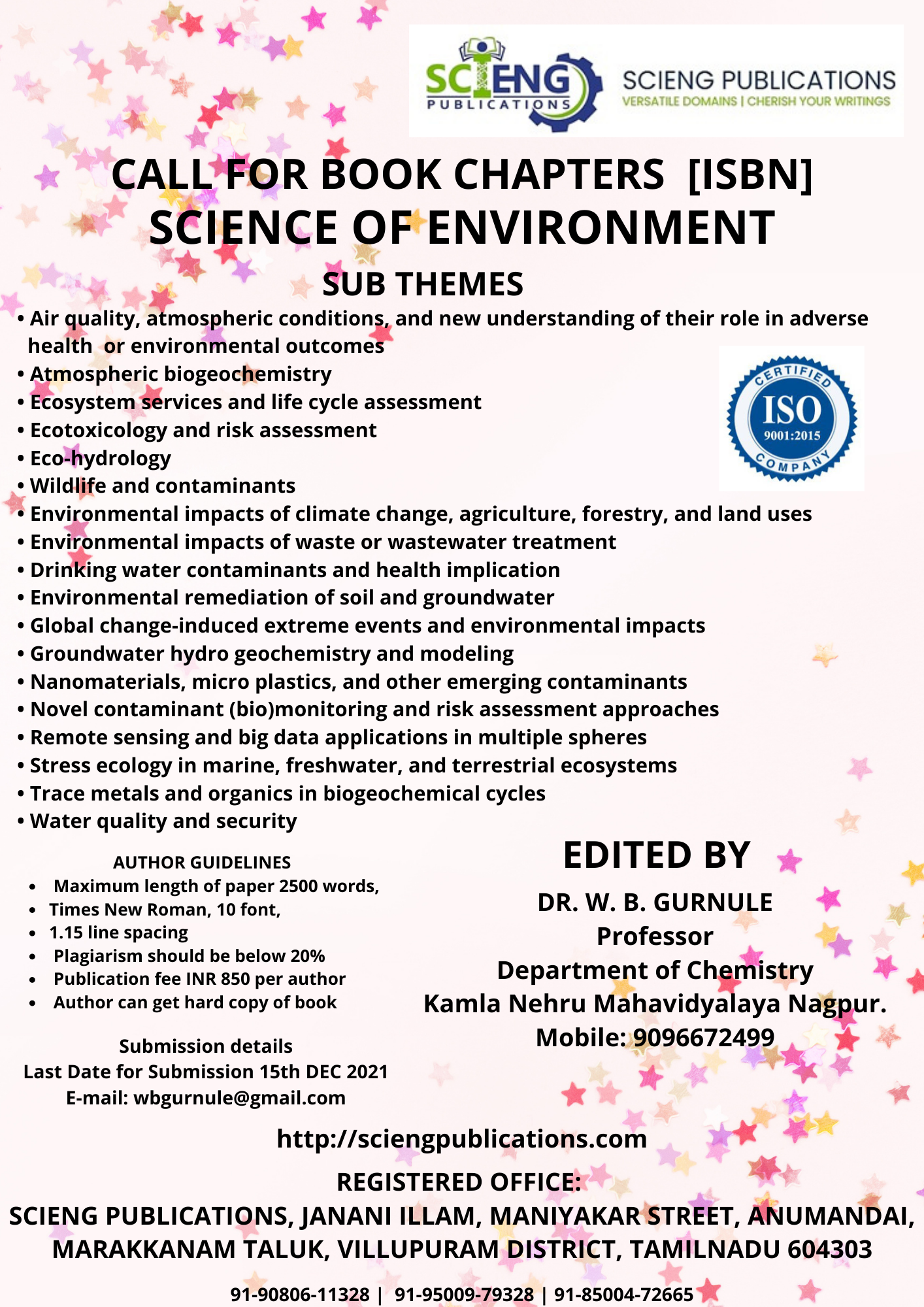 SCIENG PUBLICATIONS

SCIENG PUBLICATIONS
VERSATILE DOMAINS | CHERISH YOUR WRITINGS

CALL FOR BOOK CHAPTERS [ISBN]
SCIENCE OF ENVIRONMENT

SUB THEMES

• Air quality, atmospheric conditions, and new understanding of their role in adverse health or environmental outcomes
• Atmospheric biogeochemistry
• Ecosystem services and life cycle assessment
• Ecotoxicology and risk assessment
• Eco-hydrology
• Wildlife and contaminants
• Environmental impacts of climate change, agriculture, forestry, and land uses
• Environmental impacts of waste or wastewater treatment
• Drinking water contaminants and health implication
• Environmental remediation of soil and groundwater
• Global change-induced extreme events and environmental impacts
• Groundwater hydro geochemistry and modeling
• Nanomaterials, micro plastics, and other emerging contaminants
• Novel contaminant (bio)monitoring and risk assessment approaches
• Remote sensing and big data applications in multiple spheres
• Stress ecology in marine, freshwater, and terrestrial ecosystems
• Trace metals and organics in biogeochemical cycles
• Water quality and security

CERTIFIED ISO 9001:2015 COMPANY

AUTHOR GUIDELINES
• Maximum length of paper 2500 words,
• Times New Roman, 10 font,
• 1.15 line spacing
• Plagiarism should be below 20%
• Publication fee INR 850 per author
• Author can get hard copy of book

Submission details
Last Date for Submission 15th DEC 2021
E-mail: wbgurnule@gmail.com

EDITED BY
DR. W. B. GURNULE
Professor
Department of Chemistry
Kamla Nehru Mahavidyalaya Nagpur.
Mobile: 9096672499

http://sciengpublications.com

REGISTERED OFFICE:
SCIENG PUBLICATIONS, JANANI ILLAM, MANIYAKAR STREET, ANUMANDAI, MARAKKANAM TALUK, VILLUPURAM DISTRICT, TAMILNADU 604303

91-90806-11328 | 91-95009-79328 | 91-85004-72665